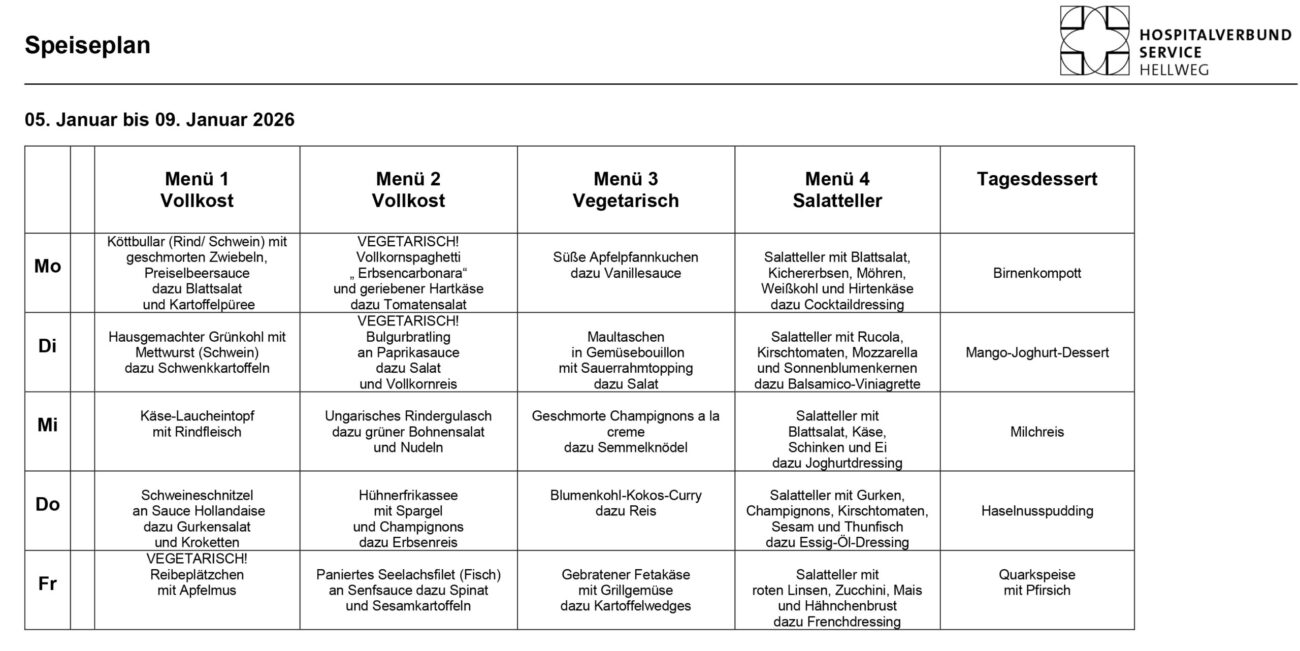 Speiseplan

HOSPITALVERBUND SERVICE HELLWEG

05. Januar bis 09. Januar 2026

| | | Menü 1 Vollkost | Menü 2 Vollkost | Menü 3 Vegetarisch | Menü 4 Salatteller | Tagesdessert |
|---|---|---|---|---|---|---|
| Mo | | Köttbullar (Rind/ Schwein) mit geschmorten Zwiebeln, Preiselbeersauce dazu Blattsalat und Kartoffelpüree | VEGETARISCH! Vollkornspaghetti „ Erbsencarbonara“ und geriebener Hartkäse dazu Tomatensalat | Süße Apfelpfannkuchen dazu Vanillesauce | Salatteller mit Blattsalat, Kichererbsen, Möhren, Weißkohl und Hirtenkäse dazu Cocktaildressing | Birnenkompott |
| Di | | Hausgemachter Grünkohl mit Mettwurst (Schwein) dazu Schwenkkartoffeln | VEGETARISCH! Bulgurbratling an Paprikasauce dazu Salat und Vollkornreis | Maultaschen in Gemüsebouillon mit Sauerrahmtopping dazu Salat | Salatteller mit Rucola, Kirschtomaten, Mozzarella und Sonnenblumenkernen dazu Balsamico-Viniagrette | Mango-Joghurt-Dessert |
| Mi | | Käse-Laucheintopf mit Rindfleisch | Ungarisches Rindergulasch dazu grüner Bohnensalat und Nudeln | Geschmorte Champignons a la creme dazu Semmelknödel | Salatteller mit Blattsalat, Käse, Schinken und Ei dazu Joghurtdressing | Milchreis |
| Do | | Schweineschnitzel an Sauce Hollandaise dazu Gurkensalat und Kroketten | Hühnerfrikassee mit Spargel und Champignons dazu Erbsenreis | Blumenkohl-Kokos-Curry dazu Reis | Salatteller mit Gurken, Champignons, Kirschtomaten, Sesam und Thunfisch dazu Essig-Öl-Dressing | Haselnusspudding |
| Fr | | VEGETARISCH! Reibeplätzchen mit Apfelmus | Paniertes Seelachsfilet (Fisch) an Senfsauce dazu Spinat und Sesamkartoffeln | Gebratener Fetakäse mit Grillgemüse dazu Kartoffelwedges | Salatteller mit roten Linsen, Zucchini, Mais und Hähnchenbrust dazu Frenchdressing | Quarkspeise mit Pfirsich |